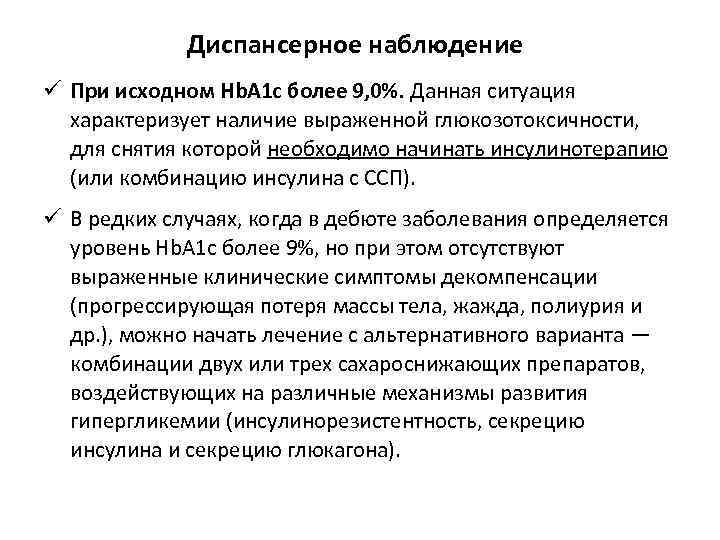 Диспансерное наблюдение

✓ При исходном HbA1c более 9,0%. Данная ситуация характеризует наличие выраженной глюкозотоксичности, для снятия которой необходимо начинать инсулинотерапию (или комбинацию инсулина с ССП).

✓ В редких случаях, когда в дебюте заболевания определяется уровень HbA1c более 9%, но при этом отсутствуют выраженные клинические симптомы декомпенсации (прогрессирующая потеря массы тела, жажда, полиурия и др.), можно начать лечение с альтернативного варианта — комбинации двух или трех сахароснижающих препаратов, воздействующих на различные механизмы развития гипергликемии (инсулинорезистентность, секрецию инсулина и секрецию глюкагона).